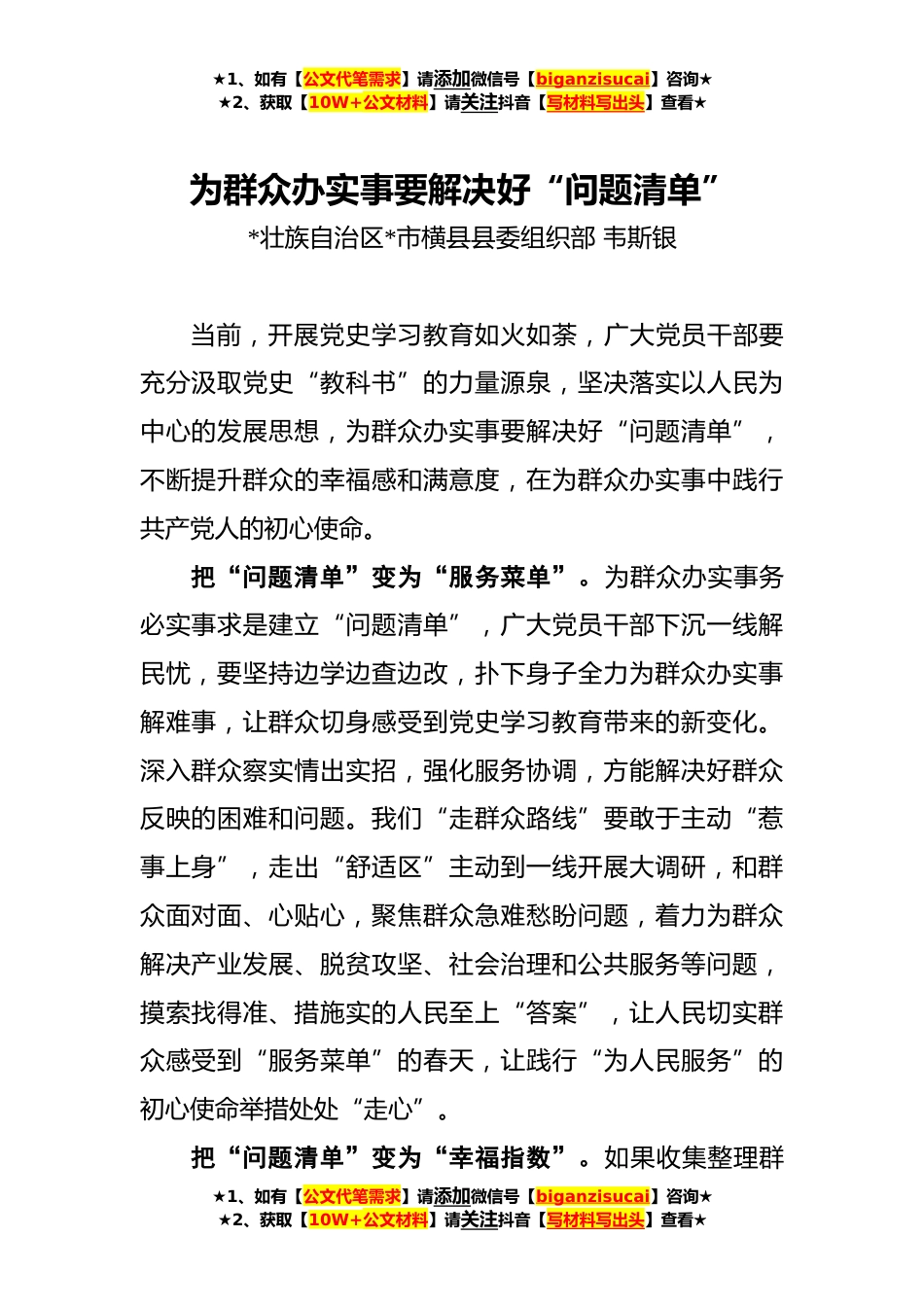 ★1、如有【公文代笔需求】请添加微信号【biganzisucai】咨询★
★2、获取【10W+公文材料】请关注抖音【写材料写出头】查看★

为群众办实事要解决好“问题清单”

*壮族自治区*市横县县委组织部 韦斯银

当前，开展党史学习教育如火如荼，广大党员干部要充分汲取党史“教科书”的力量源泉，坚决落实以人民为中心的发展思想，为群众办实事要解决好“问题清单”，不断提升群众的幸福感和满意度，在为群众办实事中践行共产党人的初心使命。

把“问题清单”变为“服务菜单”。为群众办实事务必实事求是建立“问题清单”，广大党员干部下沉一线解民忧，要坚持边学边查边改，扑下身子全力为群众办实事解难事，让群众切身感受到党史学习教育带来的新变化。深入群众察实情出实招，强化服务协调，方能解决好群众反映的困难和问题。我们“走群众路线”要敢于主动“惹事上身”，走出“舒适区”主动到一线开展大调研，和群众面对面、心贴心，聚焦群众急难愁盼问题，着力为群众解决产业发展、脱贫攻坚、社会治理和公共服务等问题，摸索找得准、措施实的人民至上“答案”，让人民切实群众感受到“服务菜单”的春天，让践行“为人民服务”的初心使命举措处处“走心”。

把“问题清单”变为“幸福指数”。如果收集整理群

★1、如有【公文代笔需求】请添加微信号【biganzisucai】咨询★
★2、获取【10W+公文材料】请关注抖音【写材料写出头】查看★